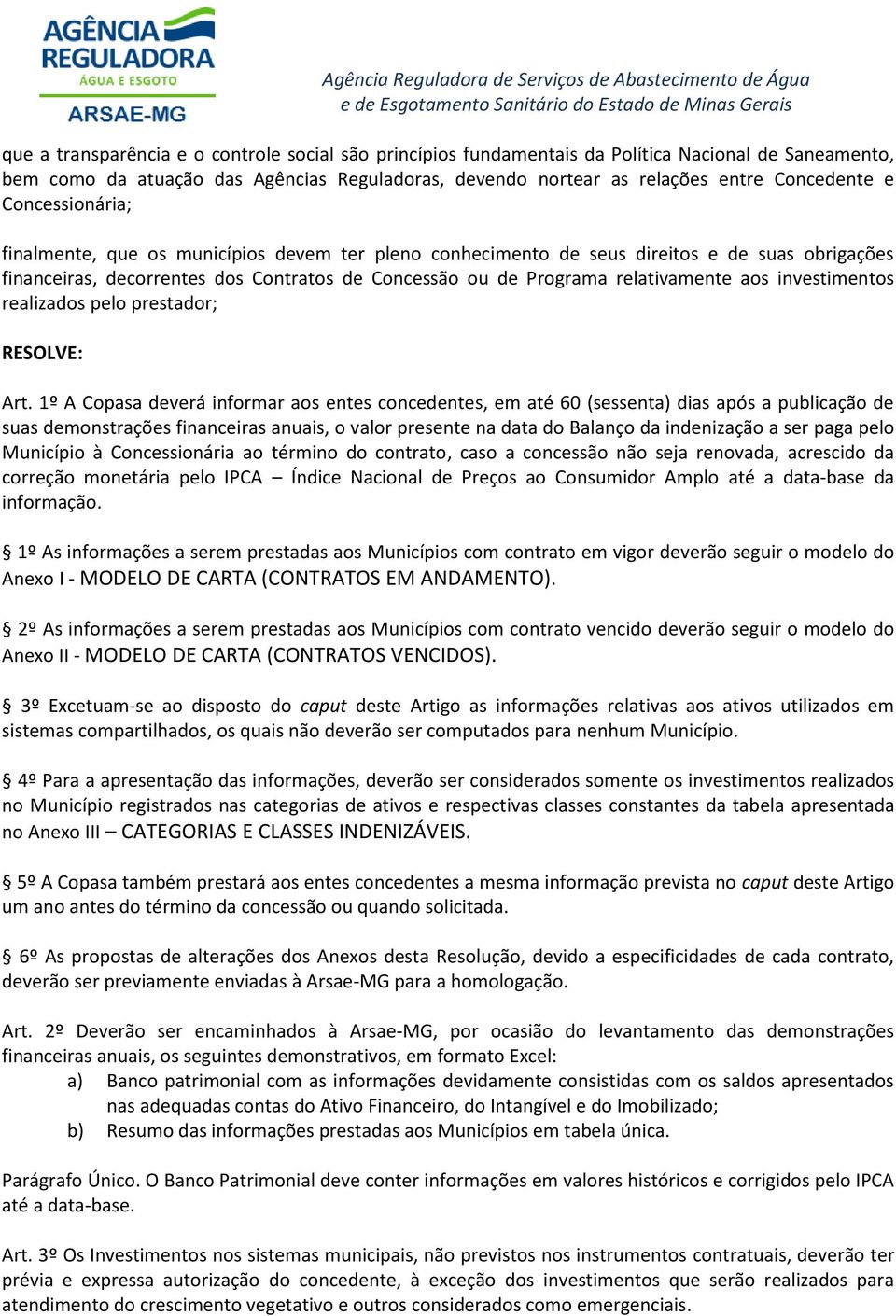 AGÊNCIA REGULADORA
ÁGUA E ESGOTO
ARSAE-MG

Agência Reguladora de Serviços de Abastecimento de Água e de Esgotamento Sanitário do Estado de Minas Gerais

que a transparência e o controle social são princípios fundamentais da Política Nacional de Saneamento, bem como da atuação das Agências Reguladoras, devendo nortear as relações entre Concedente e Concessionária;

finalmente, que os municípios devem ter pleno conhecimento de seus direitos e de suas obrigações financeiras, decorrentes dos Contratos de Concessão ou de Programa relativamente aos investimentos realizados pelo prestador;

RESOLVE:

Art. 1º A Copasa deverá informar aos entes concedentes, em até 60 (sessenta) dias após a publicação de suas demonstrações financeiras anuais, o valor presente na data do Balanço da indenização a ser paga pelo Município à Concessionária ao término do contrato, caso a concessão não seja renovada, acrescido da correção monetária pelo IPCA – Índice Nacional de Preços ao Consumidor Amplo até a data-base da informação.

§ 1º As informações a serem prestadas aos Municípios com contrato em vigor deverão seguir o modelo do Anexo I - MODELO DE CARTA (CONTRATOS EM ANDAMENTO).

§ 2º As informações a serem prestadas aos Municípios com contrato vencido deverão seguir o modelo do Anexo II - MODELO DE CARTA (CONTRATOS VENCIDOS).

§ 3º Excetuam-se ao disposto do caput deste Artigo as informações relativas aos ativos utilizados em sistemas compartilhados, os quais não deverão ser computados para nenhum Município.

§ 4º Para a apresentação das informações, deverão ser considerados somente os investimentos realizados no Município registrados nas categorias de ativos e respectivas classes constantes da tabela apresentada no Anexo III – CATEGORIAS E CLASSES INDENIZÁVEIS.

§ 5º A Copasa também prestará aos entes concedentes a mesma informação prevista no caput deste Artigo um ano antes do término da concessão ou quando solicitada.

§ 6º As propostas de alterações dos Anexos desta Resolução, devido a especificidades de cada contrato, deverão ser previamente enviadas à Arsae-MG para a homologação.

Art. 2º Deverão ser encaminhados à Arsae-MG, por ocasião do levantamento das demonstrações financeiras anuais, os seguintes demonstrativos, em formato Excel:
a) Banco patrimonial com as informações devidamente consistidas com os saldos apresentados nas adequadas contas do Ativo Financeiro, do Intangível e do Imobilizado;
b) Resumo das informações prestadas aos Municípios em tabela única.

Parágrafo Único. O Banco Patrimonial deve conter informações em valores históricos e corrigidos pelo IPCA até a data-base.

Art. 3º Os Investimentos nos sistemas municipais, não previstos nos instrumentos contratuais, deverão ter prévia e expressa autorização do concedente, à exceção dos investimentos que serão realizados para atendimento do crescimento vegetativo e outros considerados como emergenciais.